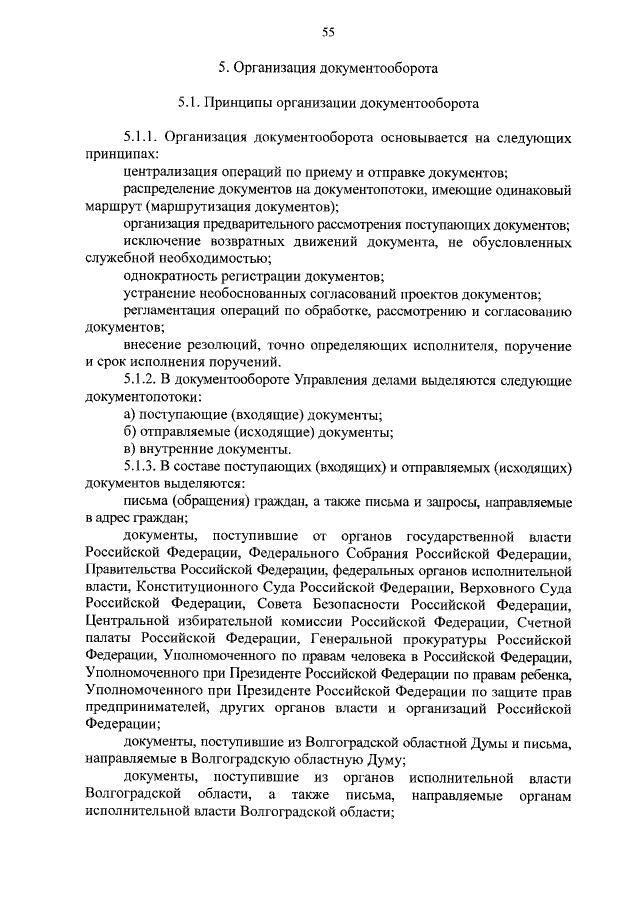 55

5. Организация документооборота

5.1. Принципы организации документооборота

5.1.1. Организация документооборота основывается на следующих принципах:

централизация операций по приему и отправке документов;

распределение документов на документопотоки, имеющие одинаковый маршрут (маршрутизация документов);

организация предварительного рассмотрения поступающих документов;

исключение возвратных движений документа, не обусловленных служебной необходимостью;

однократность регистрации документов;

устранение необоснованных согласований проектов документов;

регламентация операций по обработке, рассмотрению и согласованию документов;

внесение резолюций, точно определяющих исполнителя, поручение и срок исполнения поручений.

5.1.2. В документообороте Управления делами выделяются следующие документопотоки:

а) поступающие (входящие) документы;

б) отправляемые (исходящие) документы;

в) внутренние документы.

5.1.3. В составе поступающих (входящих) и отправляемых (исходящих) документов выделяются:

письма (обращения) граждан, а также письма и запросы, направляемые в адрес граждан;

документы, поступившие от органов государственной власти Российской Федерации, Федерального Собрания Российской Федерации, Правительства Российской Федерации, федеральных органов исполнительной власти, Конституционного Суда Российской Федерации, Верховного Суда Российской Федерации, Совета Безопасности Российской Федерации, Центральной избирательной комиссии Российской Федерации, Счетной палаты Российской Федерации, Генеральной прокуратуры Российской Федерации, Уполномоченного по правам человека в Российской Федерации, Уполномоченного при Президенте Российской Федерации по правам ребенка, Уполномоченного при Президенте Российской Федерации по защите прав предпринимателей, других органов власти и организаций Российской Федерации;

документы, поступившие из Волгоградской областной Думы и письма, направляемые в Волгоградскую областную Думу;

документы, поступившие из органов исполнительной власти Волгоградской области, а также письма, направляемые органам исполнительной власти Волгоградской области;